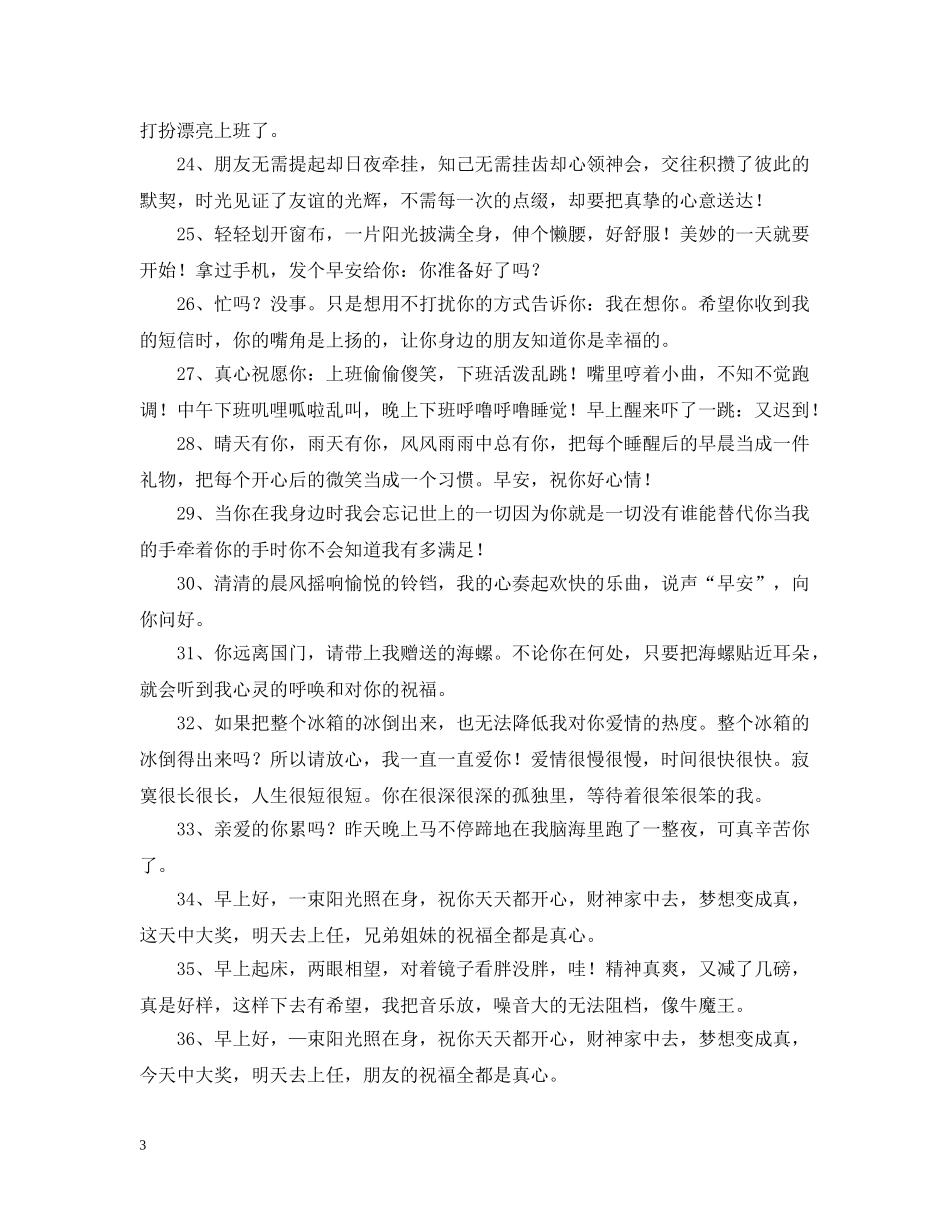 打扮漂亮上班了。

24、朋友无需提起却日夜牵挂，知己无需挂齿却心领神会，交往积攒了彼此的默契，时光见证了友谊的光辉，不需每一次的点缀，却要把真挚的心意送达！

25、轻轻划开窗布，一片阳光披满全身，伸个懒腰，好舒服！美妙的一天就要开始！拿过手机，发个早安给你：你准备好了吗？

26、忙吗？没事。只是想用不打扰你的方式告诉你：我在想你。希望你收到我的短信时，你的嘴角是上扬的，让你身边的朋友知道你是幸福的。

27、真心祝愿你：上班偷偷傻笑，下班活泼乱跳！嘴里哼着小曲，不知不觉跑调！中午下班叽哩呱啦乱叫，晚上下班呼噜呼噜睡觉！早上醒来吓了一跳：又迟到！

28、晴天有你，雨天有你，风风雨雨中总有你，把每个睡醒后的早晨当成一件礼物，把每个开心后的微笑当成一个习惯。早安，祝你好心情！

29、当你在我身边时我会忘记世上的一切因为你就是一切没有谁能替代你当我的手牵着你的手时你不会知道我有多满足！

30、清清的晨风摇响愉悦的铃铛，我的心奏起欢快的乐曲，说声“早安”，向你问好。

31、你远离国门，请带上我赠送的海螺。不论你在何处，只要把海螺贴近耳朵，就会听到我心灵的呼唤和对你的祝福。

32、如果把整个冰箱的冰倒出来，也无法降低我对你爱情的热度。整个冰箱的冰倒得出来吗？所以请放心，我一直一直爱你！爱情很慢很慢，时间很快很快。寂寞很长很长，人生很短很短。你在很深很深的孤独里，等待着很笨很笨的我。

33、亲爱的你累吗？昨天晚上马不停蹄地在我脑海里跑了一整夜，可真辛苦你了。

34、早上好，一束阳光照在身，祝你天天都开心，财神家中去，梦想变成真，这天中大奖，明天去上任，兄弟姐妹的祝福全都是真心。

35、早上起床，两眼相望，对着镜子看胖没胖，哇！精神真爽，又减了几磅，真是好样，这样下去有希望，我把音乐放，噪音大的无法阻档，像牛魔王。

36、早上好，一束阳光照在身，祝你天天都开心，财神家中去，梦想变成真，今天中大奖，明天去上任，朋友的祝福全都是真心。

3